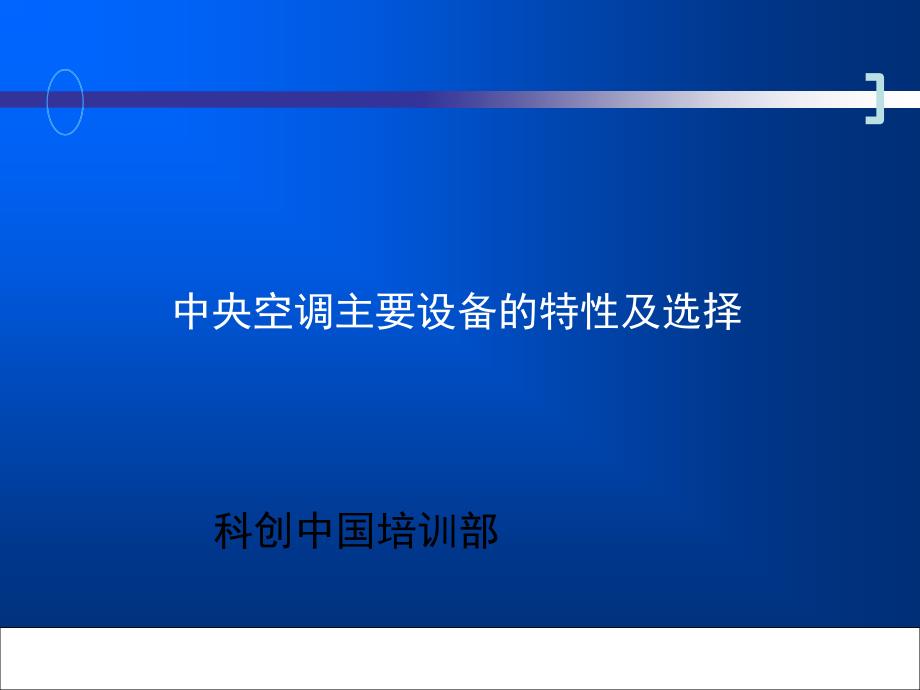 中央空调主要设备的特性及选择

科创中国培训部